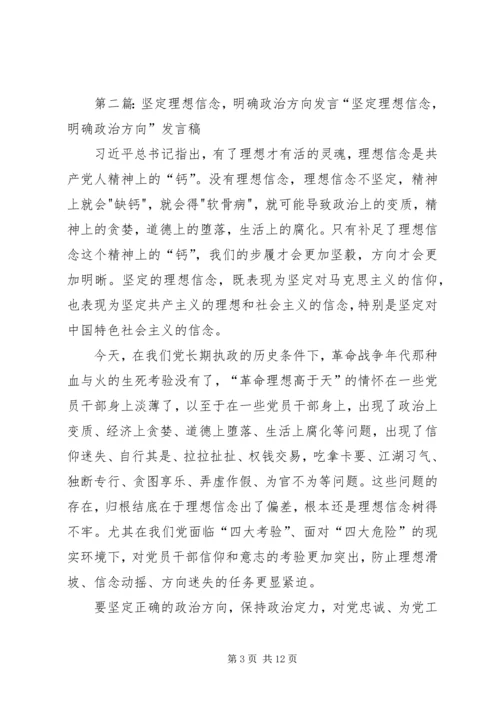 第二篇：坚定理想信念，明确政治方向发言“坚定理想信念，明确政治方向”发言稿

习近平总书记指出，有了理想才有活的灵魂，理想信念是共产党人精神上的“钙”。没有理想信念，理想信念不坚定，精神上就会"缺钙"，就会得"软骨病"，就可能导致政治上的变质，精神上的贪婪，道德上的堕落，生活上的腐化。只有补足了理想信念这个精神上的“钙”，我们的步履才会更加坚毅，方向才会更加明晰。坚定的理想信念，既表现为坚定对马克思主义的信仰，也表现为坚定共产主义的理想和社会主义的信念，特别是坚定对中国特色社会主义的信念。

今天，在我们党长期执政的历史条件下，革命战争年代那种血与火的生死考验没有了，“革命理想高于天”的情怀在一些党员干部身上淡薄了，以至于在一些党员干部身上，出现了政治上变质、经济上贪婪、道德上堕落、生活上腐化等问题，出现了信仰迷失、自行其是、拉拉扯扯、权钱交易，吃拿卡要、江湖习气、独断专行、贪图享乐、弄虚作假、为官不为等问题。这些问题的存在，归根结底在于理想信念出了偏差，根本还是理想信念树得不牢。尤其在我们党面临“四大考验”、面对“四大危险”的现实环境下，对党员干部信仰和意志的考验更加突出，防止理想滑坡、信念动摇、方向迷失的任务更显紧迫。

要坚定正确的政治方向，保持政治定力，对党忠诚、为党工

第 3 页 共 12 页